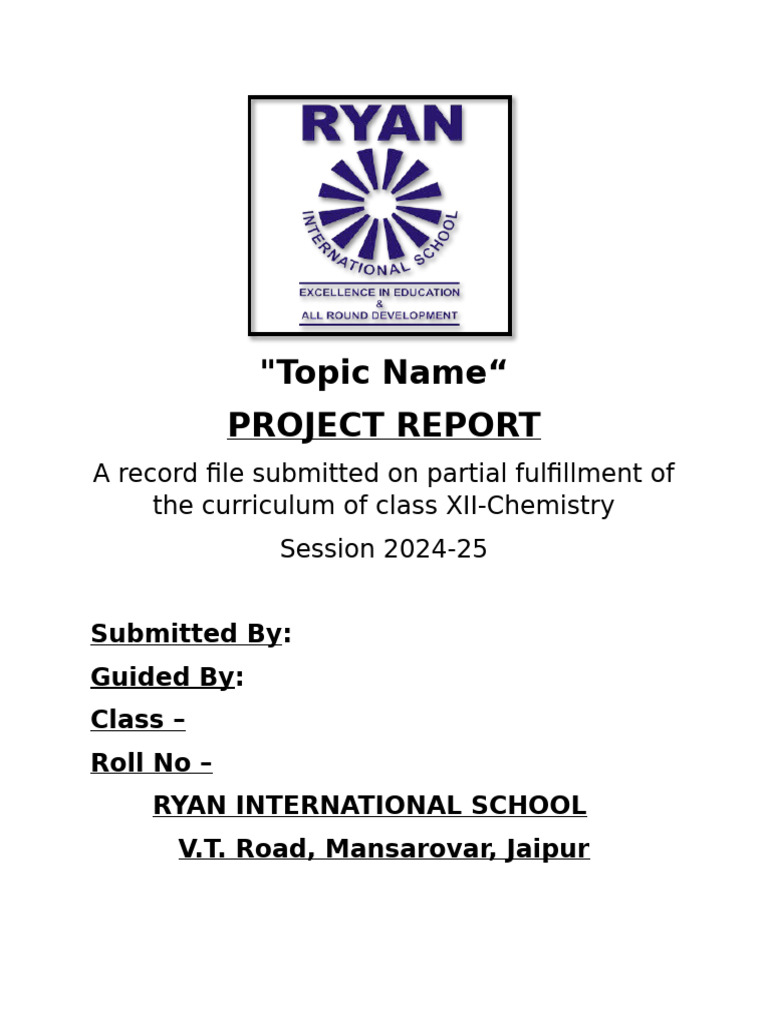 RYAN
INTERNATIONAL SCHOOL
EXCELLENCE IN EDUCATION
&
ALL ROUND DEVELOPMENT

"Topic Name“

PROJECT REPORT

A record file submitted on partial fulfillment of the curriculum of class XII-Chemistry

Session 2024-25

Submitted By:

Guided By:

Class –

Roll No –

RYAN INTERNATIONAL SCHOOL

V.T. Road, Mansarovar, Jaipur